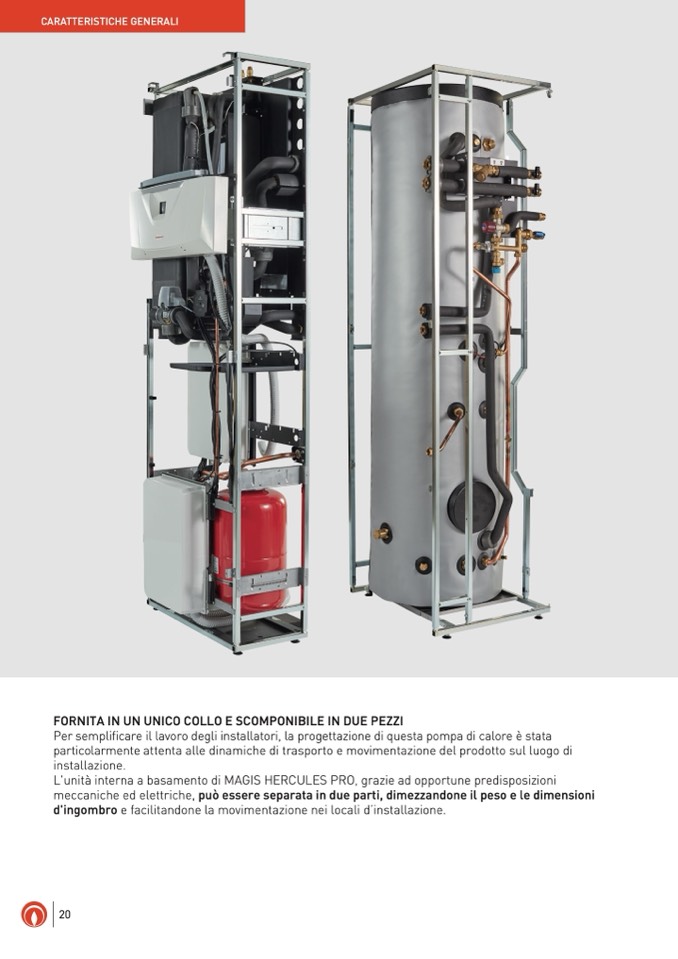 CARATTERISTICHE GENERALI

FORNITA IN UN UNICO COLLO E SCOMPONIBILE IN DUE PEZZI
Per semplificare il lavoro degli installatori, la progettazione di questa pompa di calore è stata particolarmente attenta alle dinamiche di trasporto e movimentazione del prodotto sul luogo di installazione.
L'unità interna a basamento di MAGIS HERCULES PRO, grazie ad opportune predisposizioni meccaniche ed elettriche, può essere separata in due parti, dimezzandone il peso e le dimensioni d'ingombro e facilitandone la movimentazione nei locali d'installazione.

20